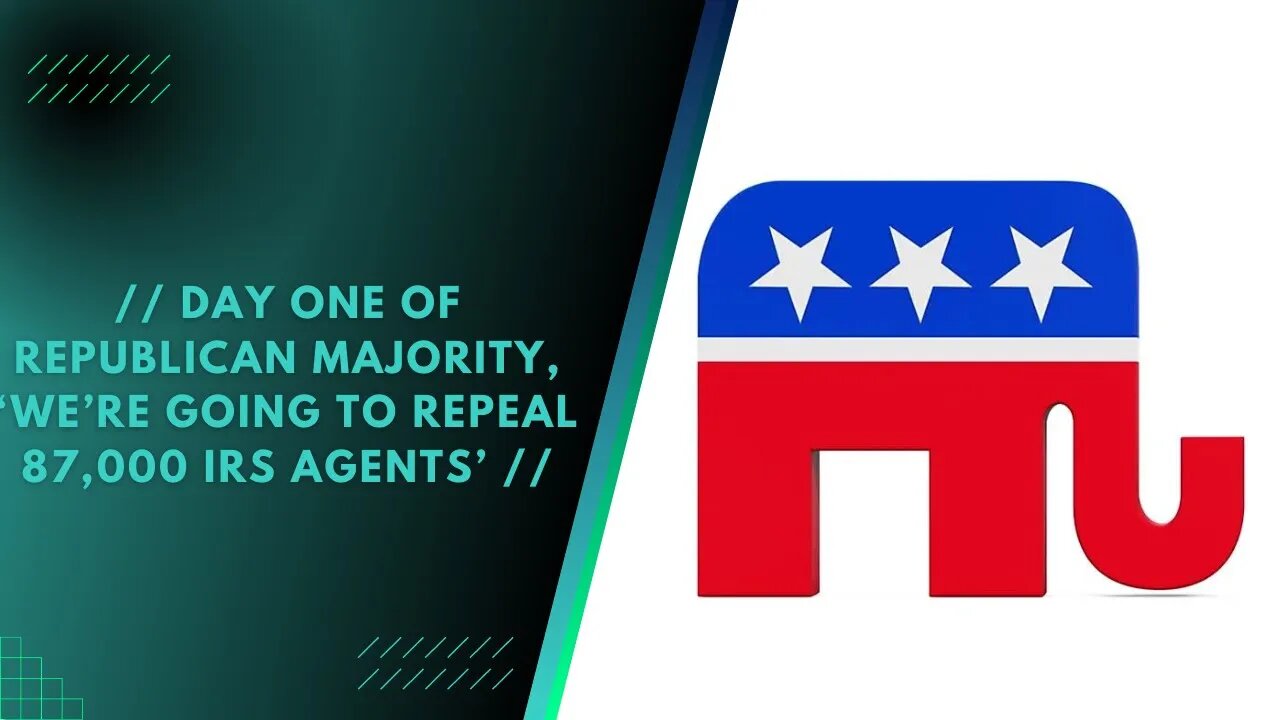 // DAY ONE OF REPUBLICAN MAJORITY, ‘WE’RE GOING TO REPEAL 87,000 IRS AGENTS’ //